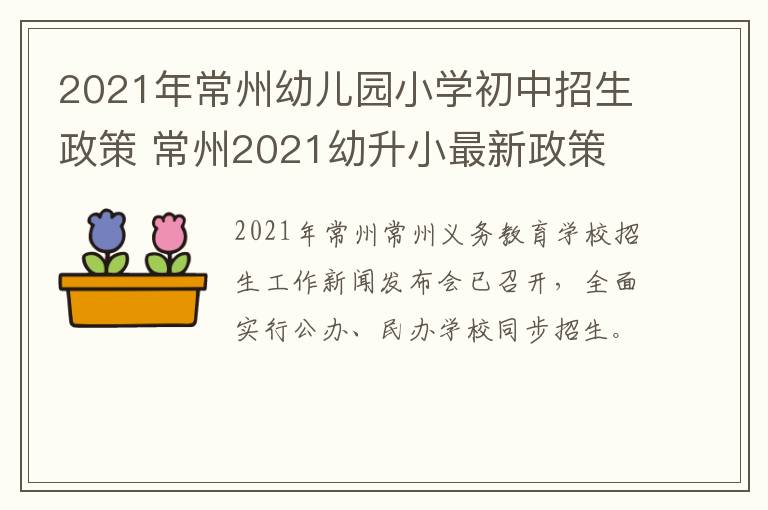 2021年常州幼儿园小学初中招生政策 常州2021幼升小最新政策

2021年常州常州义务教育学校招生工作新闻发布会已召开，全面实行公办、民办学校同步招生。